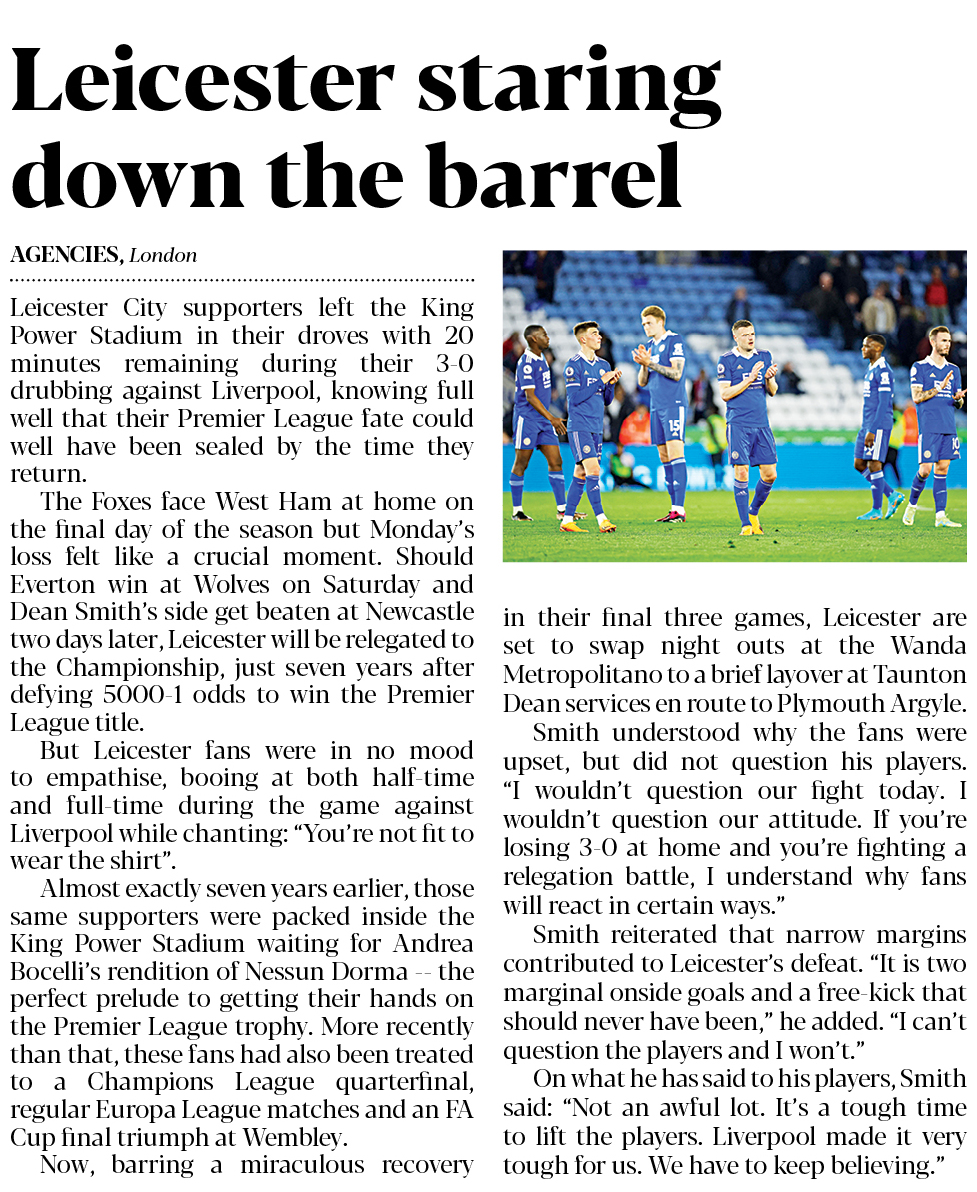 Leicester staring down the barrel

AGENCIES, London

Leicester City supporters left the King Power Stadium in their droves with 20 minutes remaining during their 3-0 drubbing against Liverpool, knowing full well that their Premier League fate could well have been sealed by the time they return.

The Foxes face West Ham at home on the final day of the season but Monday's loss felt like a crucial moment. Should Everton win at Wolves on Saturday and Dean Smith's side get beaten at Newcastle two days later, Leicester will be relegated to the Championship, just seven years after defying 5000-1 odds to win the Premier League title.

But Leicester fans were in no mood to empathise, booing at both half-time and full-time during the game against Liverpool while chanting: "You're not fit to wear the shirt".

Almost exactly seven years earlier, those same supporters were packed inside the King Power Stadium waiting for Andrea Bocelli's rendition of Nessun Dorma -- the perfect prelude to getting their hands on the Premier League trophy. More recently than that, these fans had also been treated to a Champions League quarterfinal, regular Europa League matches and an FA Cup final triumph at Wembley.

Now, barring a miraculous recovery in their final three games, Leicester are set to swap night outs at the Wanda Metropolitano to a brief layover at Taunton Dean services en route to Plymouth Argyle.

Smith understood why the fans were upset, but did not question his players. "I wouldn't question our fight today. I wouldn't question our attitude. If you're losing 3-0 at home and you're fighting a relegation battle, I understand why fans will react in certain ways."

Smith reiterated that narrow margins contributed to Leicester's defeat. "It is two marginal onside goals and a free-kick that should never have been," he added. "I can't question the players and I won't."

On what he has said to his players, Smith said: "Not an awful lot. It's a tough time to lift the players. Liverpool made it very tough for us. We have to keep believing."